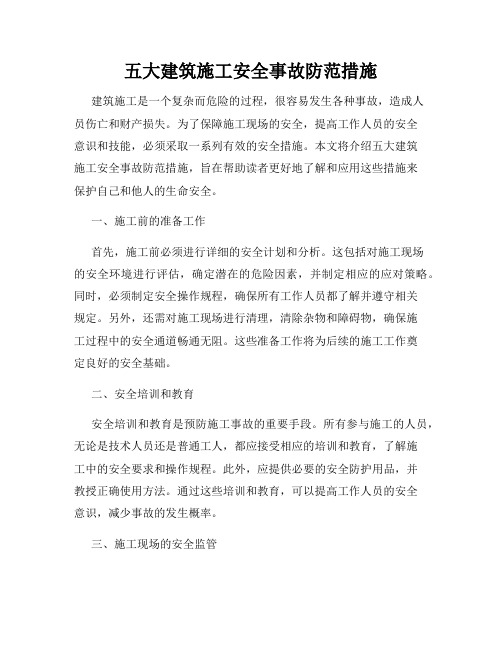 五大建筑施工安全事故防范措施

建筑施工是一个复杂而危险的过程，很容易发生各种事故，造成人员伤亡和财产损失。为了保障施工现场的安全，提高工作人员的安全意识和技能，必须采取一系列有效的安全措施。本文将介绍五大建筑施工安全事故防范措施，旨在帮助读者更好地了解和应用这些措施来保护自己和他人的生命安全。

一、施工前的准备工作

首先，施工前必须进行详细的安全计划和分析。这包括对施工现场的安全环境进行评估，确定潜在的危险因素，并制定相应的应对策略。同时，必须制定安全操作规程，确保所有工作人员都了解并遵守相关规定。另外，还需对施工现场进行清理，清除杂物和障碍物，确保施工过程中的安全通道畅通无阻。这些准备工作将为后续的施工工作奠定良好的安全基础。

二、安全培训和教育

安全培训和教育是预防施工事故的重要手段。所有参与施工的人员，无论是技术人员还是普通工人，都应接受相应的培训和教育，了解施工中的安全要求和操作规程。此外，应提供必要的安全防护用品，并教授正确使用方法。通过这些培训和教育，可以提高工作人员的安全意识，减少事故的发生概率。

三、施工现场的安全监管